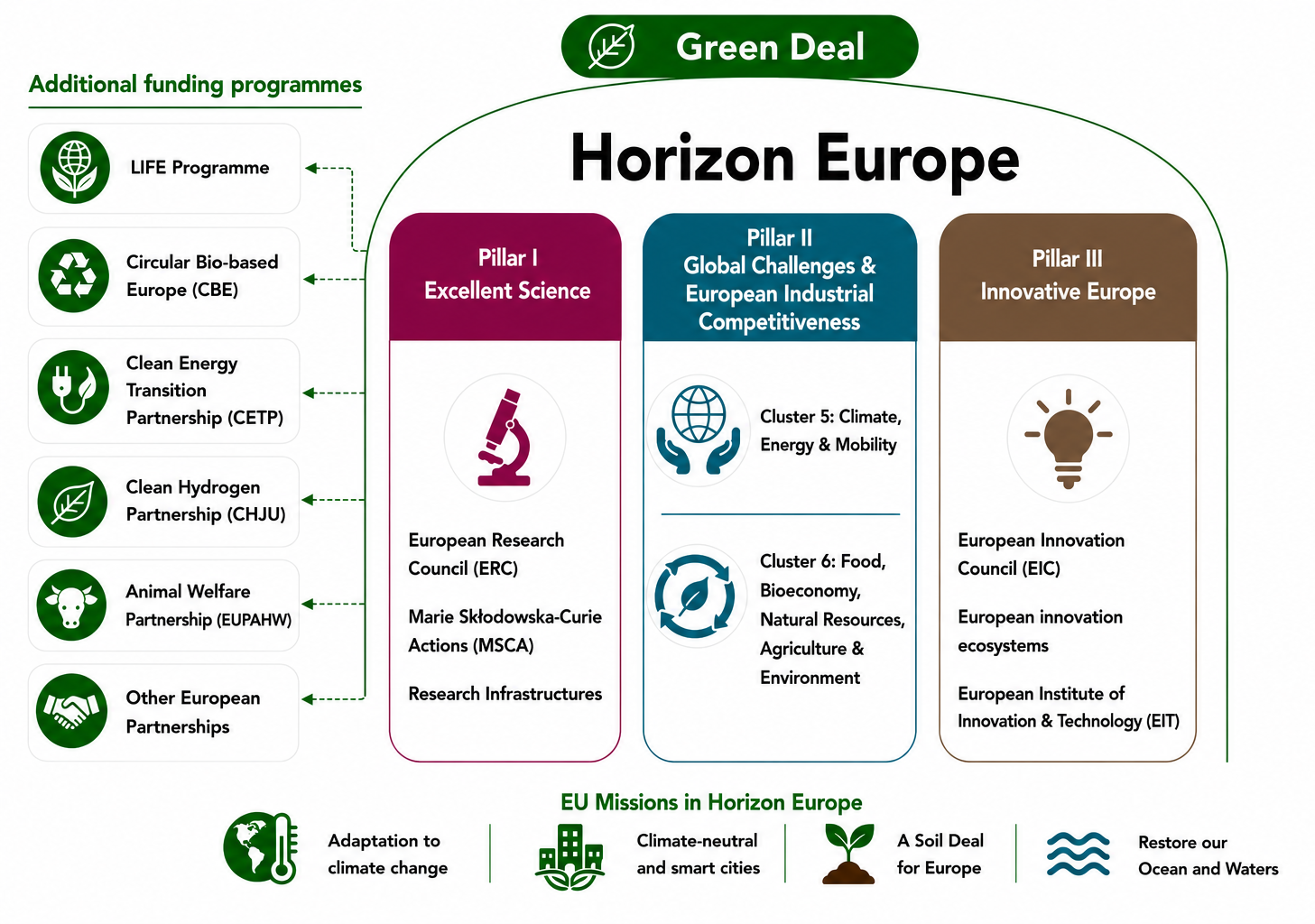 Green Deal

Additional funding programmes

LIFE Programme

Circular Bio-based Europe (CBE)

Clean Energy Transition Partnership (CETP)

Clean Hydrogen Partnership (CHJU)

Animal Welfare Partnership (EUPAHW)

Other European Partnerships

Horizon Europe

Pillar I
Excellent Science

European Research Council (ERC)

Marie Skłodowska-Curie Actions (MSCA)

Research Infrastructures

Pillar II
Global Challenges & European Industrial Competitiveness

Cluster 5: Climate, Energy & Mobility

Cluster 6: Food, Bioeconomy, Natural Resources, Agriculture & Environment

Pillar III
Innovative Europe

European Innovation Council (EIC)

European innovation ecosystems

European Institute of Innovation & Technology (EIT)

EU Missions in Horizon Europe

Adaptation to climate change

Climate-neutral and smart cities

A Soil Deal for Europe

Restore our Ocean and Waters